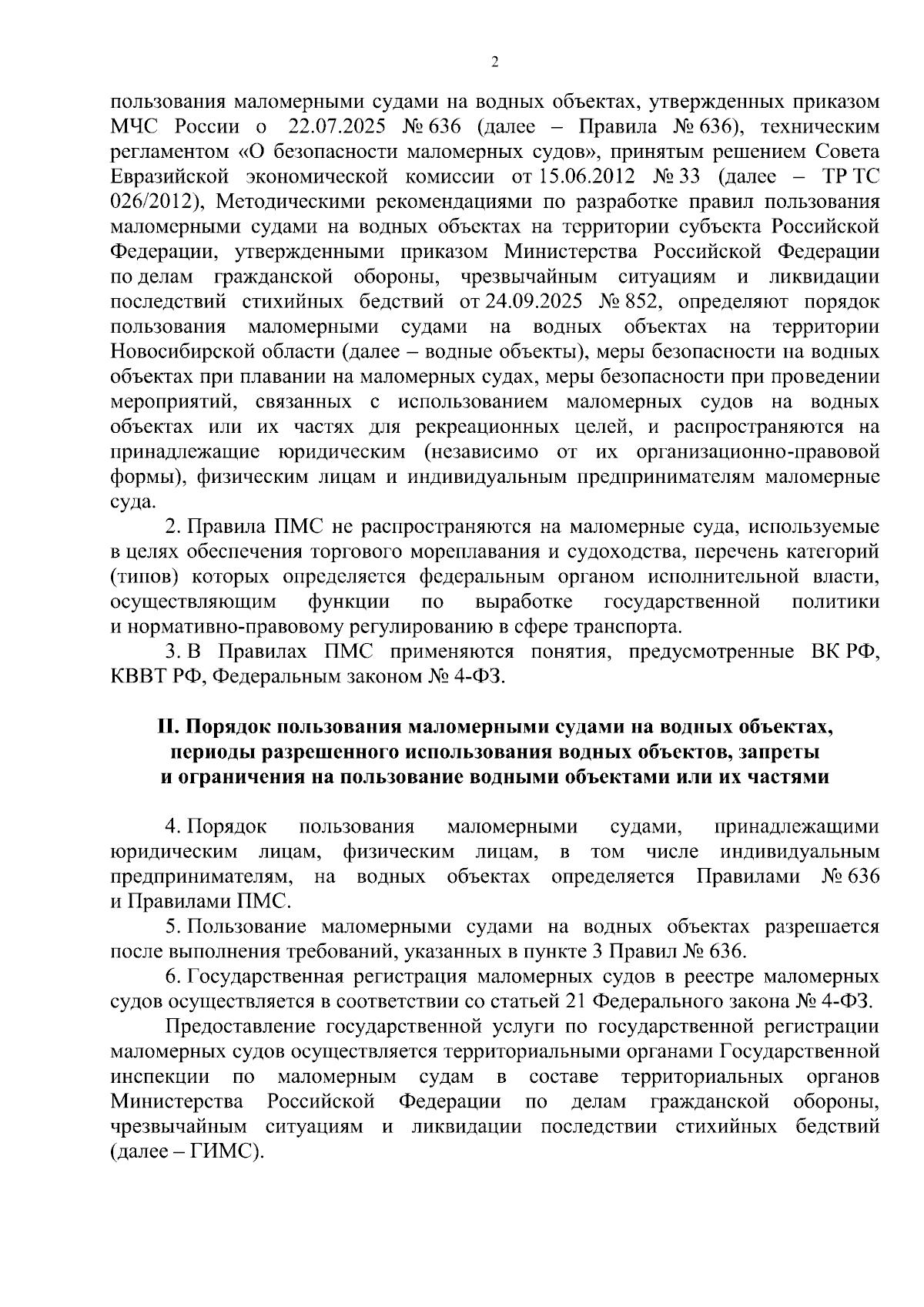 2

пользования маломерными судами на водных объектах, утвержденных приказом МЧС России о 22.07.2025 № 636 (далее – Правила № 636), техническим регламентом «О безопасности маломерных судов», принятым решением Совета Евразийской экономической комиссии от 15.06.2012 № 33 (далее – ТР ТС 026/2012), Методическими рекомендациями по разработке правил пользования маломерными судами на водных объектах на территории субъекта Российской Федерации, утвержденными приказом Министерства Российской Федерации по делам гражданской обороны, чрезвычайным ситуациям и ликвидации последствий стихийных бедствий от 24.09.2025 № 852, определяют порядок пользования маломерными судами на водных объектах на территории Новосибирской области (далее – водные объекты), меры безопасности на водных объектах при плавании на маломерных судах, меры безопасности при проведении мероприятий, связанных с использованием маломерных судов на водных объектах или их частях для рекреационных целей, и распространяются на принадлежащие юридическим (независимо от их организационно-правовой формы), физическим лицам и индивидуальным предпринимателям маломерные суда.

2. Правила ПМС не распространяются на маломерные суда, используемые в целях обеспечения торгового мореплавания и судоходства, перечень категорий (типов) которых определяется федеральным органом исполнительной власти, осуществляющим функции по выработке государственной политики и нормативно-правовому регулированию в сфере транспорта.

3. В Правилах ПМС применяются понятия, предусмотренные ВК РФ, КВВТ РФ, Федеральным законом № 4-ФЗ.

II. Порядок пользования маломерными судами на водных объектах, периоды разрешенного использования водных объектов, запреты и ограничения на пользование водными объектами или их частями

4. Порядок пользования маломерными судами, принадлежащими юридическим лицам, физическим лицам, в том числе индивидуальным предпринимателям, на водных объектах определяется Правилами № 636 и Правилами ПМС.

5. Пользование маломерными судами на водных объектах разрешается после выполнения требований, указанных в пункте 3 Правил № 636.

6. Государственная регистрация маломерных судов в реестре маломерных судов осуществляется в соответствии со статьей 21 Федерального закона № 4-ФЗ.

Предоставление государственной услуги по государственной регистрации маломерных судов осуществляется территориальными органами Государственной инспекции по маломерным судам в составе территориальных органов Министерства Российской Федерации по делам гражданской обороны, чрезвычайным ситуациям и ликвидации последствии стихийных бедствий (далее – ГИМС).